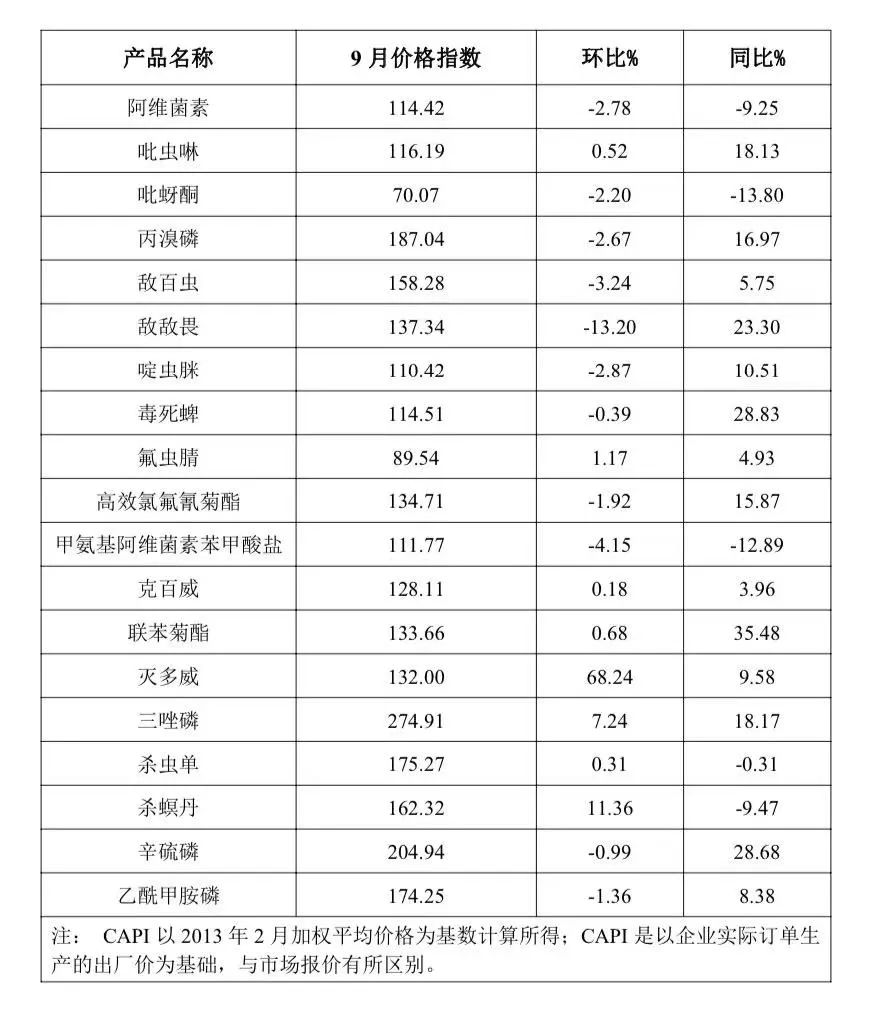 | 产品名称 | 9 月价格指数 | 环比% | 同比% |
|---|---|---|---|
| 阿维菌素 | 114.42 | -2.78 | -9.25 |
| 吡虫啉 | 116.19 | 0.52 | 18.13 |
| 吡蚜酮 | 70.07 | -2.20 | -13.80 |
| 丙溴磷 | 187.04 | -2.67 | 16.97 |
| 敌百虫 | 158.28 | -3.24 | 5.75 |
| 敌敌畏 | 137.34 | -13.20 | 23.30 |
| 啶虫脒 | 110.42 | -2.87 | 10.51 |
| 毒死蜱 | 114.51 | -0.39 | 28.83 |
| 氟虫腈 | 89.54 | 1.17 | 4.93 |
| 高效氯氟氰菊酯 | 134.71 | -1.92 | 15.87 |
| 甲氨基阿维菌素苯甲酸盐 | 111.77 | -4.15 | -12.89 |
| 克百威 | 128.11 | 0.18 | 3.96 |
| 联苯菊酯 | 133.66 | 0.68 | 35.48 |
| 灭多威 | 132.00 | 68.24 | 9.58 |
| 三唑磷 | 274.91 | 7.24 | 18.17 |
| 杀虫单 | 175.27 | 0.31 | -0.31 |
| 杀螟丹 | 162.32 | 11.36 | -9.47 |
| 辛硫磷 | 204.94 | -0.99 | 28.68 |
| 乙酰甲胺磷 | 174.25 | -1.36 | 8.38 |

注： CAPI 以 2013 年 2 月加权平均价格为基数计算所得；CAPI 是以企业实际订单生产的出厂价为基础，与市场报价有所区别。